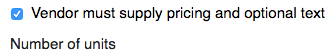 Vendor must supply pricing and optional text

Number of units